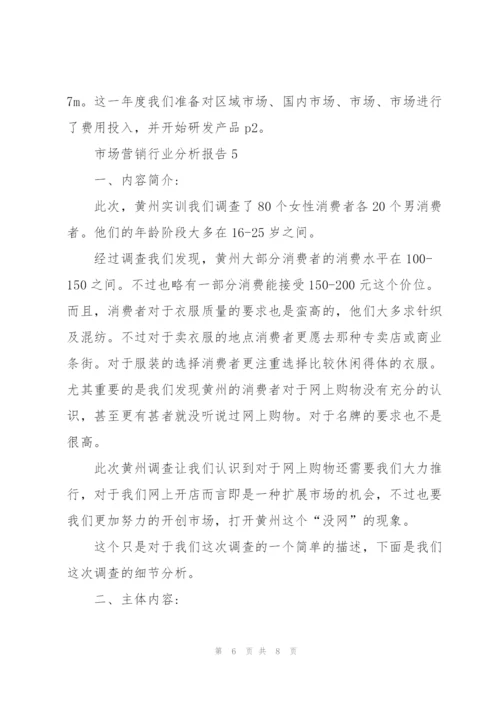 7m。这一年度我们准备对区域市场、国内市场、市场、市场进行了费用投入，并开始研发产品 p2。

市场营销行业分析报告 5

一、内容简介：

此次，黄州实训我们调查了 80 个女性消费者各 20 个男消费者。他们的年龄阶段大多在 16-25 岁之间。

经过调查我们发现，黄州大部分消费者的消费水平在 100-150 之间。不过也略有一部分消费能接受 150-200 元这个价位。而且，消费者对于衣服质量的要求也是蛮高的，他们大多求针织及混纺。不过对于卖衣服的地点消费者更愿去那种专卖店或商业条街。对于服装的选择消费者更注重选择比较休闲得体的衣服。尤其重要的是我们发现黄州的消费者对于网上购物没有充分的认识，甚至更有甚者就没听说过网上购物。对于名牌的要求也不是很高。

此次黄州调查让我们认识到对于网上购物还需要我们大力推行，对于我们网上开店而言即是一种扩展市场的机会，不过也要我们更加努力的开创市场，打开黄州这个“没网”的现象。

这个只是对于我们这次调查的一个简单的描述，下面是我们这次调查的细节分析。

二、主体内容：

第 6 页 共 8 页